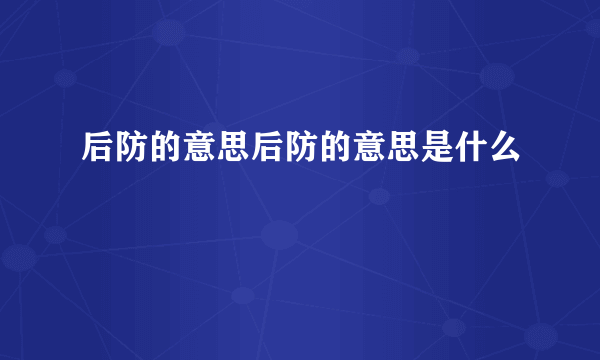 后防的意思后防的意思是什么